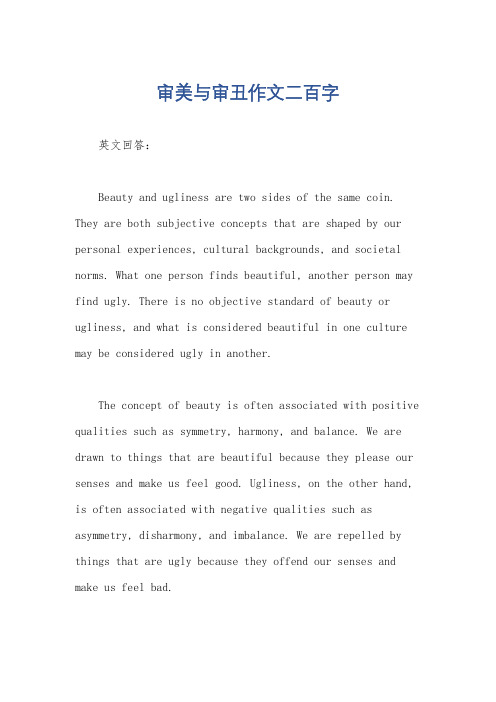 审美与审丑作文二百字

英文回答:

Beauty and ugliness are two sides of the same coin. They are both subjective concepts that are shaped by our personal experiences, cultural backgrounds, and societal norms. What one person finds beautiful, another person may find ugly. There is no objective standard of beauty or ugliness, and what is considered beautiful in one culture may be considered ugly in another.

The concept of beauty is often associated with positive qualities such as symmetry, harmony, and balance. We are drawn to things that are beautiful because they please our senses and make us feel good. Ugliness, on the other hand, is often associated with negative qualities such as asymmetry, disharmony, and imbalance. We are repelled by things that are ugly because they offend our senses and make us feel bad.